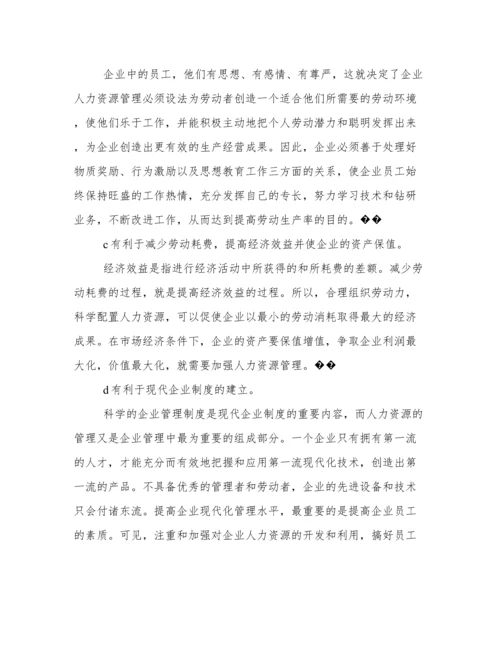 企业中的员工，他们有思想、有感情、有尊严，这就决定了企业人力资源管理必须设法为劳动者创造一个适合他们所需要的劳动环境，使他们乐于工作，并能积极主动地把个人劳动潜力和聪明发挥出来，为企业创造出更有效的生产经营成果。因此，企业必须善于处理好物质奖励、行为激励以及思想教育工作三方面的关系，使企业员工始终保持旺盛的工作热情，充分发挥自己的专长，努力学习技术和钻研业务，不断改进工作，从而达到提高劳动生产率的目的。��

c有利于减少劳动耗费，提高经济效益并使企业的资产保值。

经济效益是指进行经济活动中所获得的和所耗费的差额。减少劳动耗费的过程，就是提高经济效益的过程。所以，合理组织劳动力，科学配置人力资源，可以促使企业以最小的劳动消耗取得最大的经济成果。在市场经济条件下，企业的资产要保值增值，争取企业利润最大化，价值最大化，就需要加强人力资源管理。��

d有利于现代企业制度的建立。

科学的企业管理制度是现代企业制度的重要内容，而人力资源的管理又是企业管理中最为重要的组成部分。一个企业只有拥有第一流的人才，才能充分而有效地把握和应用第一流现代化技术，创造出第一流的产品。不具备优秀的管理者和劳动者，企业的先进设备和技术只会付诸东流。提高企业现代化管理水平，最重要的是提高企业员工的素质。可见，注重和加强对企业人力资源的开发和利用，搞好员工